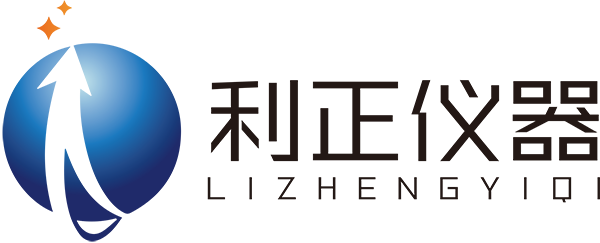 利正仪器
LIZHENGYIQI